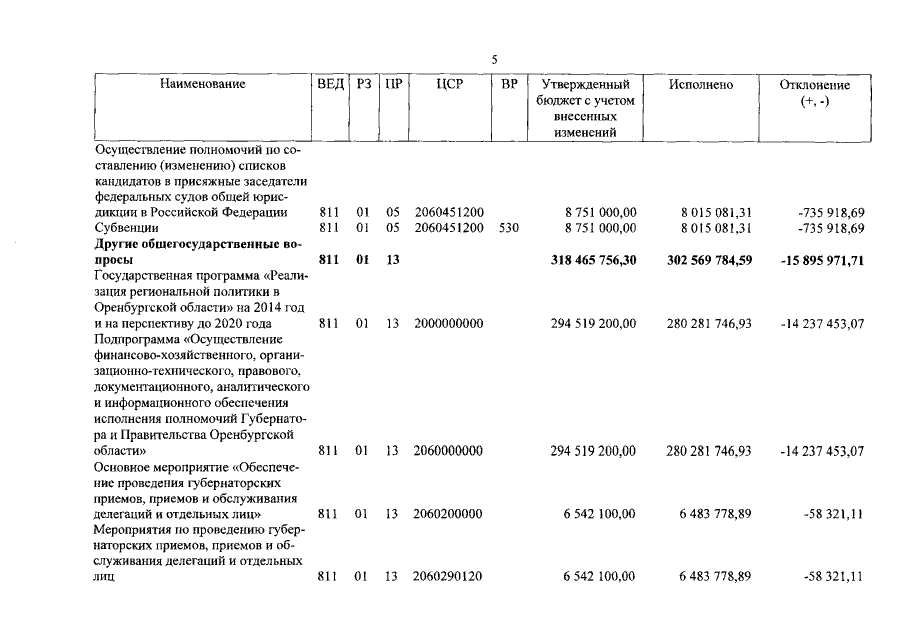 5

| Наименование | ВЕД | РЗ | ПР | ЦСР | ВР | Утвержденный бюджет с учетом внесенных изменений | Исполнено | Отклонение (+, -) |
|---|---|---|---|---|---|---|---|---|
| Осуществление полномочий по составлению (изменению) списков кандидатов в присяжные заседатели федеральных судов общей юрисдикции в Российской Федерации | 811 | 01 | 05 | 2060451200 | | 8 751 000,00 | 8 015 081,31 | -735 918,69 |
| Субвенции | 811 | 01 | 05 | 2060451200 | 530 | 8 751 000,00 | 8 015 081,31 | -735 918,69 |
| Другие общегосударственные вопросы | 811 | 01 | 13 | | | 318 465 756,30 | 302 569 784,59 | -15 895 971,71 |
| Государственная программа «Реализация региональной политики в Оренбургской области» на 2014 год и на перспективу до 2020 года | 811 | 01 | 13 | 2000000000 | | 294 519 200,00 | 280 281 746,93 | -14 237 453,07 |
| Подпрограмма «Осуществление финансово-хозяйственного, организационно-технического, правового, документационного, аналитического и информационного обеспечения исполнения полномочий Губернатора и Правительства Оренбургской области» | 811 | 01 | 13 | 2060000000 | | 294 519 200,00 | 280 281 746,93 | -14 237 453,07 |
| Основное мероприятие «Обеспечение проведения губернаторских приемов, приемов и обслуживания делегаций и отдельных лиц» | 811 | 01 | 13 | 2060200000 | | 6 542 100,00 | 6 483 778,89 | -58 321,11 |
| Мероприятия по проведению губернаторских приемов, приемов и обслуживания делегаций и отдельных лиц | 811 | 01 | 13 | 2060290120 | | 6 542 100,00 | 6 483 778,89 | -58 321,11 |